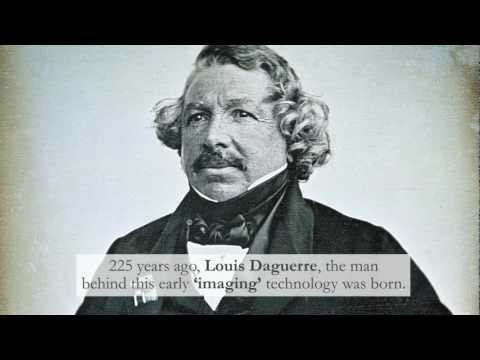 225 years ago, Louis Daguerre, the man behind this early 'imaging' technology was born.